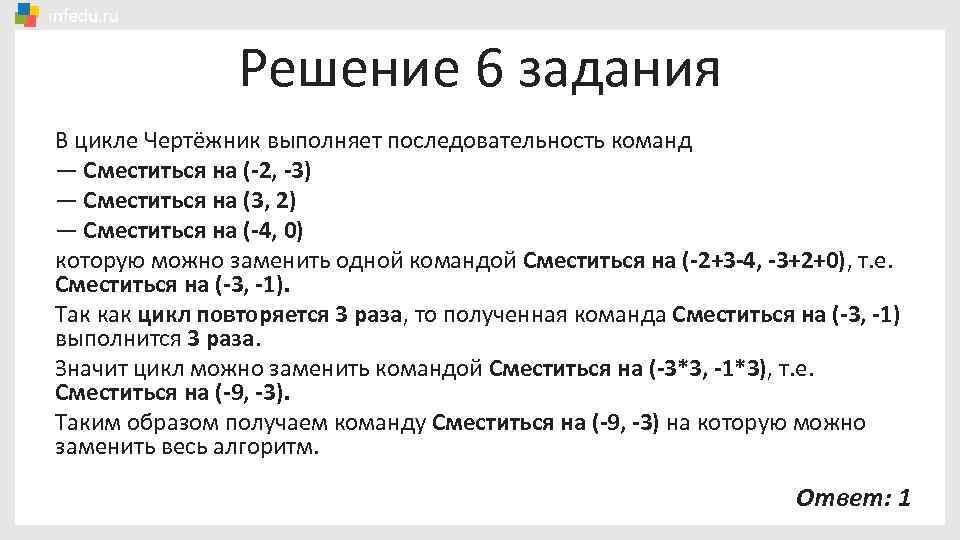 infedu.ru

Решение 6 задания

В цикле Чертёжник выполняет последовательность команд
— Сместиться на (-2, -3)
— Сместиться на (3, 2)
— Сместиться на (-4, 0)
которую можно заменить одной командой Сместиться на (-2+3-4, -3+2+0), т.е. Сместиться на (-3, -1).
Так как цикл повторяется 3 раза, то полученная команда Сместиться на (-3, -1) выполнится 3 раза.
Значит цикл можно заменить командой Сместиться на (-3*3, -1*3), т.е. Сместиться на (-9, -3).
Таким образом получаем команду Сместиться на (-9, -3) на которую можно заменить весь алгоритм.

Ответ: 1